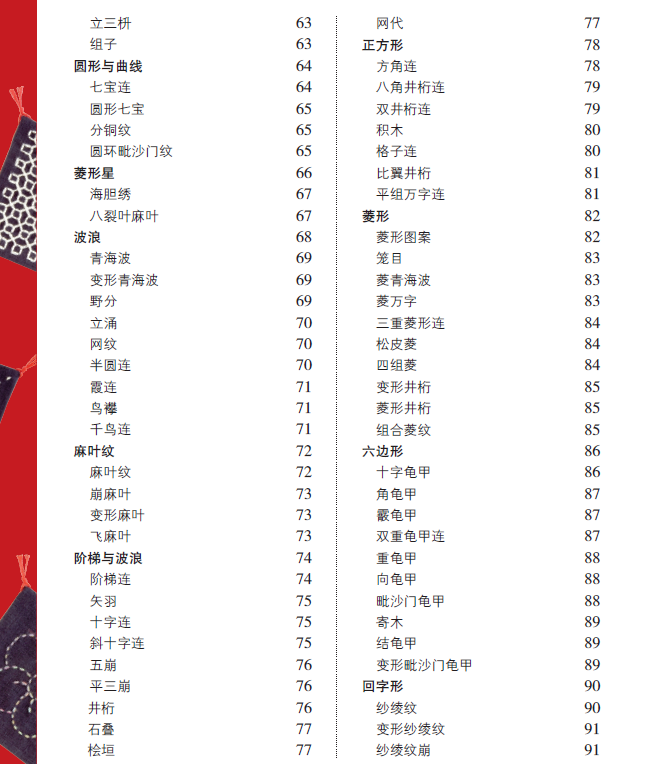 立三枡 63
组子 63
圆形与曲线 64
七宝连 64
圆形七宝 65
分铜纹 65
圆环毗沙门纹 65
菱形星 66
海胆绣 67
八裂叶麻叶 67
波浪 68
青海波 69
变形青海波 69
野分 69
立涌 70
网纹 70
半圆连 70
霞连 71
鸟襷 71
千鸟连 71
麻叶纹 72
麻叶纹 72
崩麻叶 73
变形麻叶 73
飞麻叶 73
阶梯与波浪 74
阶梯连 74
矢羽 75
十字连 75
斜十字连 75
五崩 76
平三崩 76
井桁 76
石叠 77
桧垣 77

网代 77
正方形 78
方角连 78
八角井桁连 79
双井桁连 79
积木 80
格子连 80
比翼井桁 81
平组万字连 81
菱形 82
菱形图案 82
笼目 83
菱青海波 83
菱万字 83
三重菱形连 84
松皮菱 84
四组菱 84
变形井桁 85
菱形井桁 85
组合菱纹 85
六边形 86
十字龟甲 86
角龟甲 87
霰龟甲 87
双重龟甲连 87
重龟甲 88
向龟甲 88
毗沙门龟甲 88
寄木 89
结龟甲 89
变形毗沙门龟甲 89
回字形 90
纱绫纹 90
变形纱绫纹 91
纱绫纹崩 91